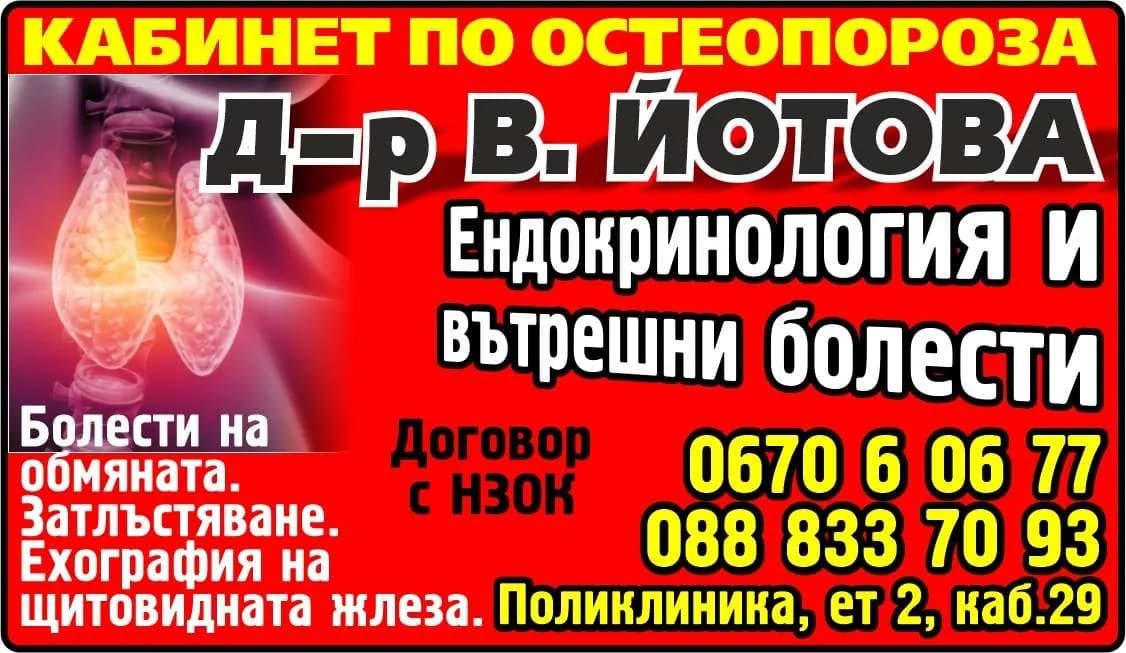 КАБИНЕТ ПО ОСТЕОПОРОЗА

Д-р В. ЙОТОВА

Ендокринология и вътрешни болести

Болести на обмяната. Затлъстяване. Ехография на щитовидната жлеза.

Договор с НЗОК

0670 6 06 77
088 833 70 93

Поликлиника, ет 2, каб.29